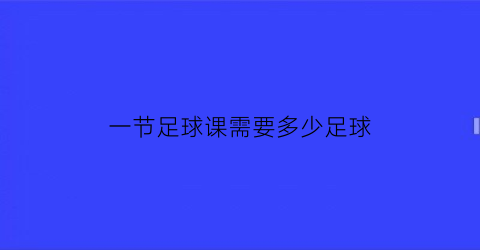 一节足球课需要多少足球